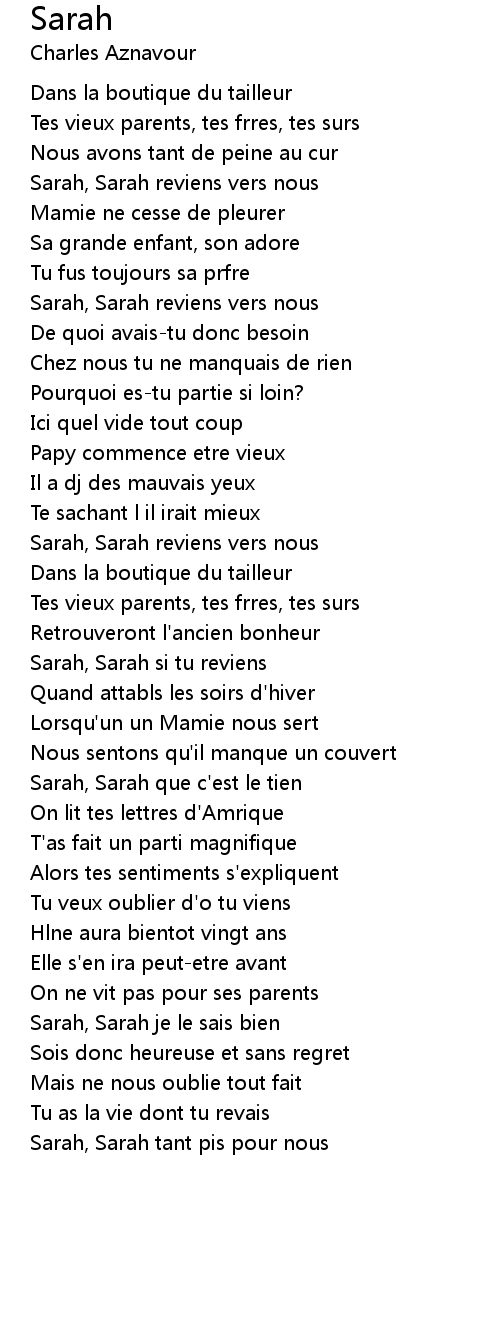 Sarah
Charles Aznavour

Dans la boutique du tailleur
Tes vieux parents, tes frres, tes surs
Nous avons tant de peine au cur
Sarah, Sarah reviens vers nous
Mamie ne cesse de pleurer
Sa grande enfant, son adore
Tu fus toujours sa prfre
Sarah, Sarah reviens vers nous
De quoi avais-tu donc besoin
Chez nous tu ne manquais de rien
Pourquoi es-tu partie si loin?
Ici quel vide tout coup
Papy commence etre vieux
Il a dj des mauvais yeux
Te sachant l il irait mieux
Sarah, Sarah reviens vers nous
Dans la boutique du tailleur
Tes vieux parents, tes frres, tes surs
Retrouveront l'ancien bonheur
Sarah, Sarah si tu reviens
Quand attabls les soirs d'hiver
Lorsqu'un un Mamie nous sert
Nous sentons qu'il manque un couvert
Sarah, Sarah que c'est le tien
On lit tes lettres d'Amrique
T'as fait un parti magnifique
Alors tes sentiments s'expliquent
Tu veux oublier d'o tu viens
Hlne aura bientot vingt ans
Elle s'en ira peut-etre avant
On ne vit pas pour ses parents
Sarah, Sarah je le sais bien
Sois donc heureuse et sans regret
Mais ne nous oublie tout fait
Tu as la vie dont tu revais
Sarah, Sarah tant pis pour nous